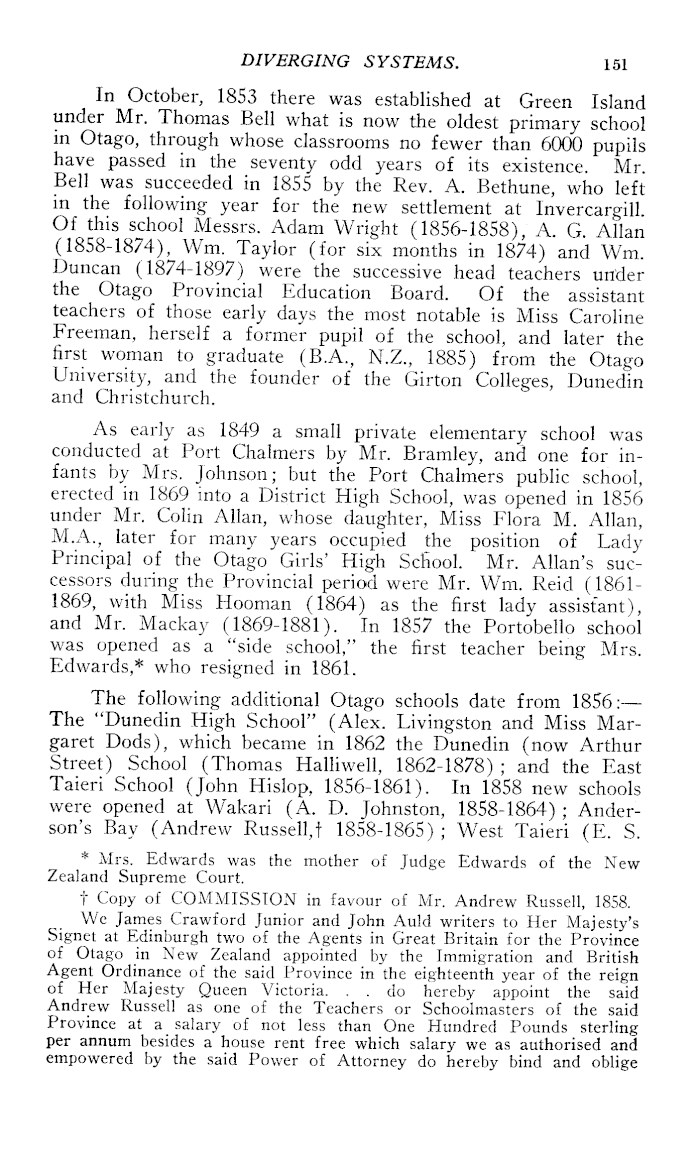 DIVERGING SYSTEMS. 151

In October, 1853 there was established at Green Island under Mr. Thomas Bell what is now the oldest primary school in Otago, through whose classrooms no fewer than 6000 pupils have passed in the seventy odd years of its existence. Mr. Bell was succeeded in 1855 by the Rev. A. Bethune, who left in the following year for the new settlement at Invercargill. Of this school Messrs. Adam Wright (1856-1858), A. G. Allan (1858-1874), Wm. Taylor (for six months in 1874) and Wm. Duncan (1874-1897) were the successive head teachers under the Otago Provincial Education Board. Of the assistant teachers of those early days the most notable is Miss Caroline Freeman, herself a former pupil of the school, and later the first woman to graduate (B.A., N.Z., 1885) from the Otago University, and the founder of the Girton Colleges, Dunedin and Christchurch.

As early as 1849 a small private elementary school was conducted at Port Chalmers by Mr. Bramley, and one for infants by Mrs. Johnson; but the Port Chalmers public school, erected in 1869 into a District High School, was opened in 1856 under Mr. Colin Allan, whose daughter, Miss Flora M. Allan, M.A., later for many years occupied the position of Lady Principal of the Otago Girls' High School. Mr. Allan's successors during the Provincial period were Mr. Wm. Reid (1861-1869, with Miss Hooman (1864) as the first lady assistant), and Mr. Mackay (1869-1881). In 1857 the Portobello school was opened as a "side school," the first teacher being Mrs. Edwards,* who resigned in 1861.

The following additional Otago schools date from 1856:—The "Dunedin High School" (Alex. Livingston and Miss Margaret Dods), which became in 1862 the Dunedin (now Arthur Street) School (Thomas Halliwell, 1862-1878); and the East Taieri School (John Hislop, 1856-1861). In 1858 new schools were opened at Wakari (A. D. Johnston, 1858-1864); Anderson's Bay (Andrew Russell,† 1858-1865); West Taieri (E. S.

* Mrs. Edwards was the mother of Judge Edwards of the New Zealand Supreme Court.

† Copy of COMMISSION in favour of Mr. Andrew Russell, 1858.

We James Crawford Junior and John Auld writers to Her Majesty's Signet at Edinburgh two of the Agents in Great Britain for the Province of Otago in New Zealand appointed by the Immigration and British Agent Ordinance of the said Province in the eighteenth year of the reign of Her Majesty Queen Victoria. . . do hereby appoint the said Andrew Russell as one of the Teachers or Schoolmasters of the said Province at a salary of not less than One Hundred Pounds sterling per annum besides a house rent free which salary we as authorised and empowered by the said Power of Attorney do hereby bind and oblige